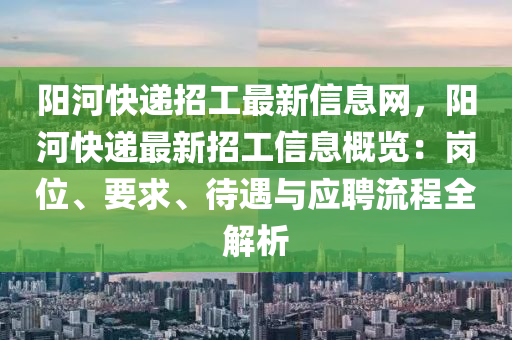 阳河快递招工最新信息网，阳河快递最新招工信息概览：岗位、要求、待遇与应聘流程全解析